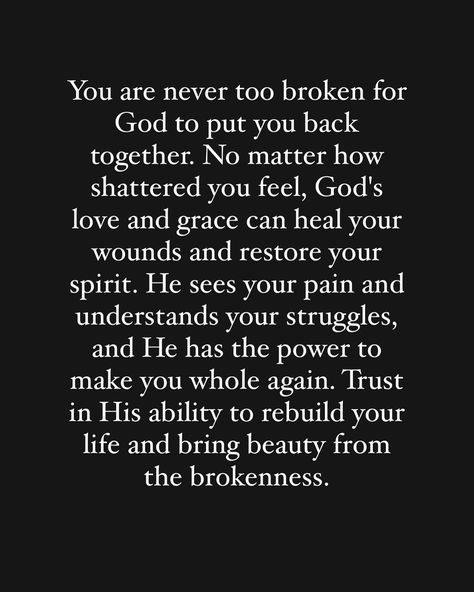 You are never too broken for God to put you back together. No matter how shattered you feel, God's love and grace can heal your wounds and restore your spirit. He sees your pain and understands your struggles, and He has the power to make you whole again. Trust in His ability to rebuild your life and bring beauty from the brokenness.